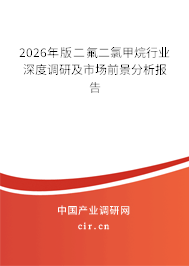 2026年版二氟二氯甲烷行业深度调研及市场前景分析报告

中国产业调研网
cir.cn